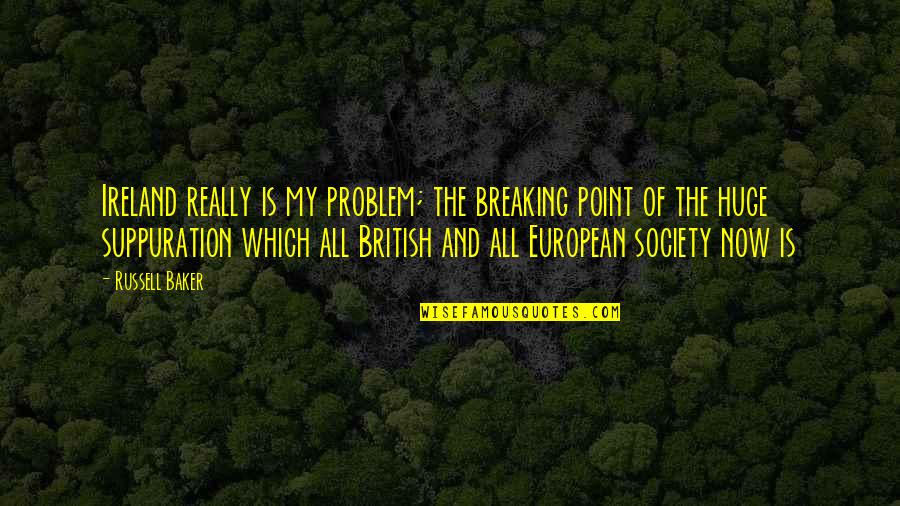 Ireland really is my problem; the breaking point of the huge suppuration which all British and all European society now is

- Russell Baker

WISEFAMOUSQUOTES.COM